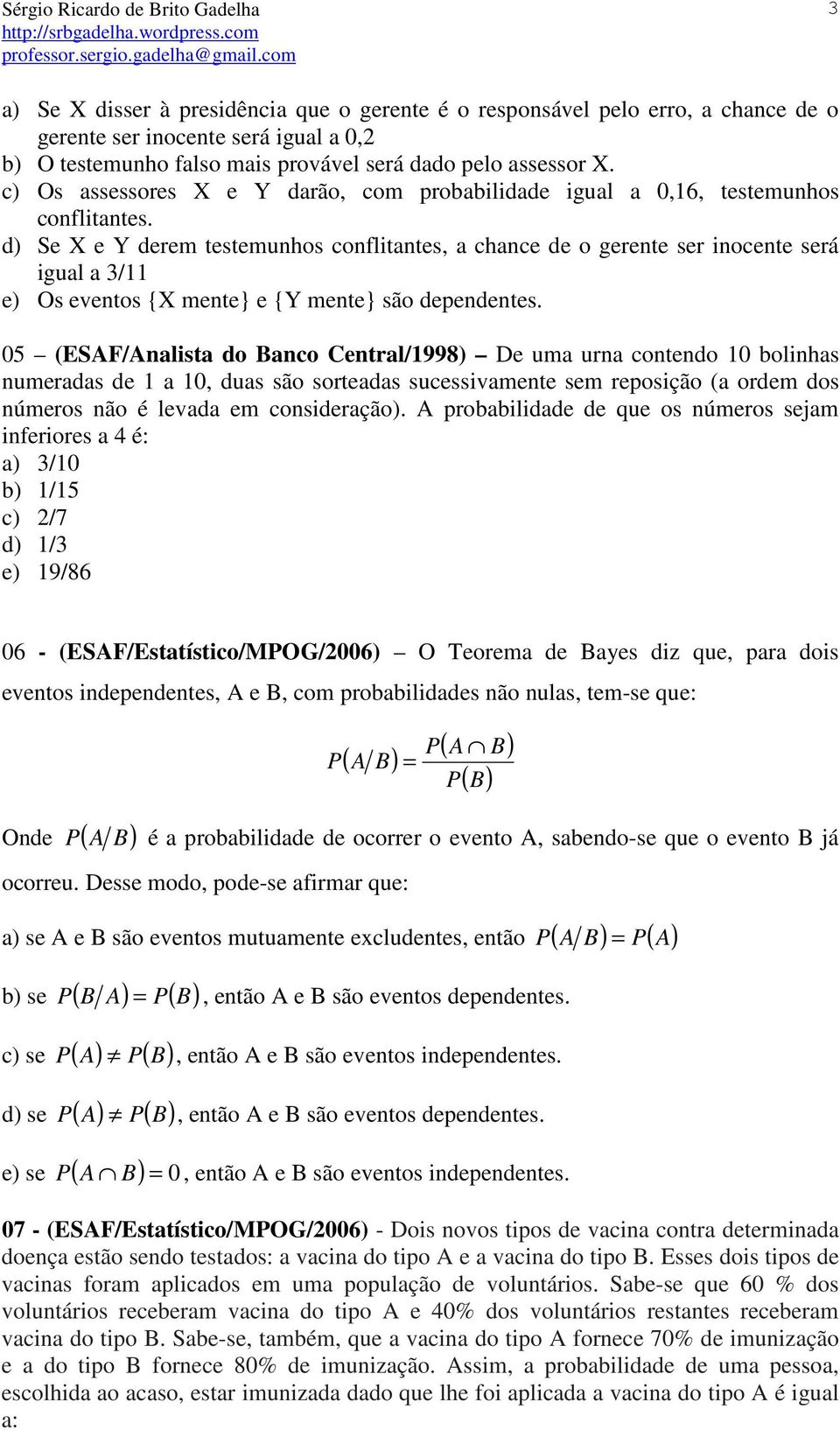 Sérgio Ricardo de Brito Gadelha
http://srbgadelha.wordpress.com
professor.sergio.gadelha@gmail.com

3

a) Se X disser à presidência que o gerente é o responsável pelo erro, a chance de o gerente ser inocente será igual a 0,2
b) O testemunho falso mais provável será dado pelo assessor X.
c) Os assessores X e Y darão, com probabilidade igual a 0,16, testemunhos conflitantes.
d) Se X e Y derem testemunhos conflitantes, a chance de o gerente ser inocente será igual a 3/11
e) Os eventos {X mente} e {Y mente} são dependentes.

05 – (ESAF/Analista do Banco Central/1998) – De uma urna contendo 10 bolinhas numeradas de 1 a 10, duas são sorteadas sucessivamente sem reposição (a ordem dos números não é levada em consideração). A probabilidade de que os números sejam inferiores a 4 é:
a) 3/10
b) 1/15
c) 2/7
d) 1/3
e) 19/86

06 - (ESAF/Estatístico/MPOG/2006) – O Teorema de Bayes diz que, para dois eventos independentes, A e B, com probabilidades não nulas, tem-se que:

$P(A/B) = \frac{P(A \cap B)}{P(B)}$

Onde $P(A/B)$ é a probabilidade de ocorrer o evento A, sabendo-se que o evento B já ocorreu. Desse modo, pode-se afirmar que:

a) se A e B são eventos mutuamente excludentes, então $P(A/B) = P(A)$

b) se $P(B/A) = P(B)$, então A e B são eventos dependentes.

c) se $P(A) \neq P(B)$, então A e B são eventos independentes.

d) se $P(A) \neq P(B)$, então A e B são eventos dependentes.

e) se $P(A \cap B) = 0$, então A e B são eventos independentes.

07 - (ESAF/Estatístico/MPOG/2006) - Dois novos tipos de vacina contra determinada doença estão sendo testados: a vacina do tipo A e a vacina do tipo B. Esses dois tipos de vacinas foram aplicados em uma população de voluntários. Sabe-se que 60 % dos voluntários receberam vacina do tipo A e 40% dos voluntários restantes receberam vacina do tipo B. Sabe-se, também, que a vacina do tipo A fornece 70% de imunização e a do tipo B fornece 80% de imunização. Assim, a probabilidade de uma pessoa, escolhida ao acaso, estar imunizada dado que lhe foi aplicada a vacina do tipo A é igual a: